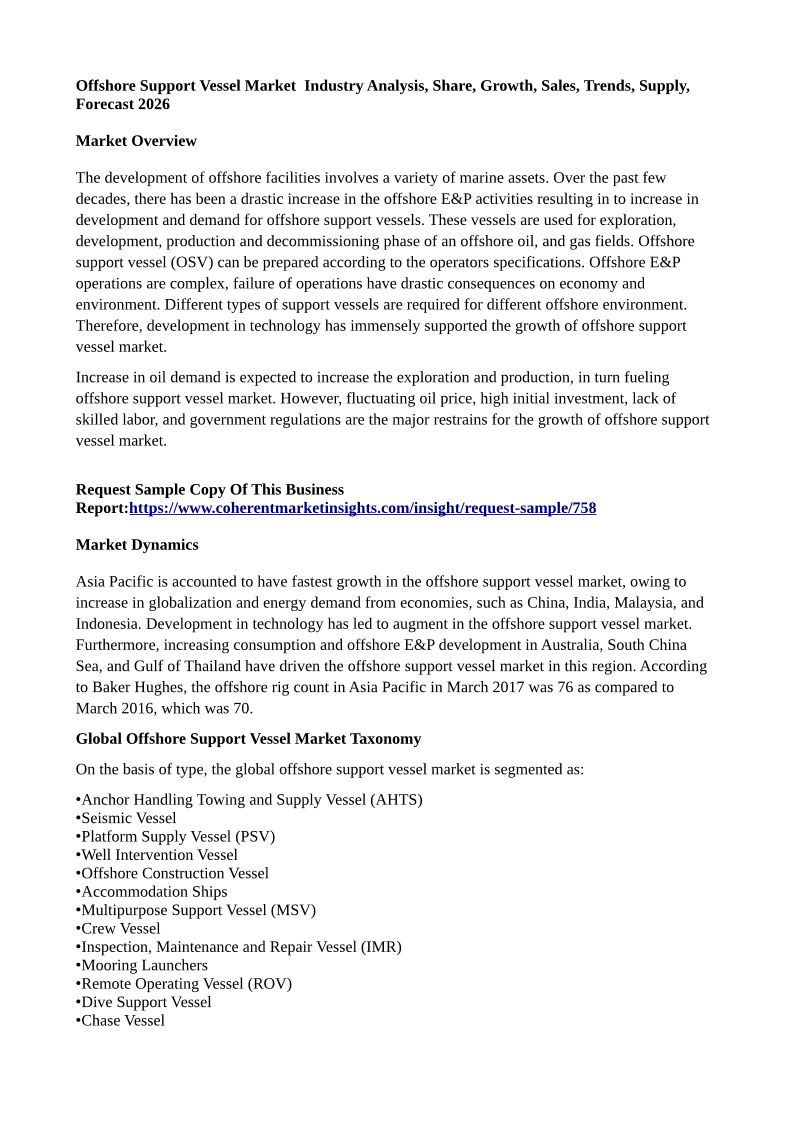 Offshore Support Vessel Market  Industry Analysis, Share, Growth, Sales, Trends, Supply, Forecast 2026

Market Overview

The development of offshore facilities involves a variety of marine assets. Over the past few decades, there has been a drastic increase in the offshore E&P activities resulting in to increase in development and demand for offshore support vessels. These vessels are used for exploration, development, production and decommissioning phase of an offshore oil, and gas fields. Offshore support vessel (OSV) can be prepared according to the operators specifications. Offshore E&P operations are complex, failure of operations have drastic consequences on economy and environment. Different types of support vessels are required for different offshore environment. Therefore, development in technology has immensely supported the growth of offshore support vessel market.

Increase in oil demand is expected to increase the exploration and production, in turn fueling offshore support vessel market. However, fluctuating oil price, high initial investment, lack of skilled labor, and government regulations are the major restrains for the growth of offshore support vessel market.

Request Sample Copy Of This Business Report:https://www.coherentmarketinsights.com/insight/request-sample/758

Market Dynamics

Asia Pacific is accounted to have fastest growth in the offshore support vessel market, owing to increase in globalization and energy demand from economies, such as China, India, Malaysia, and Indonesia. Development in technology has led to augment in the offshore support vessel market. Furthermore, increasing consumption and offshore E&P development in Australia, South China Sea, and Gulf of Thailand have driven the offshore support vessel market in this region. According to Baker Hughes, the offshore rig count in Asia Pacific in March 2017 was 76 as compared to March 2016, which was 70.

Global Offshore Support Vessel Market Taxonomy

On the basis of type, the global offshore support vessel market is segmented as:

•Anchor Handling Towing and Supply Vessel (AHTS)
•Seismic Vessel
•Platform Supply Vessel (PSV)
•Well Intervention Vessel
•Offshore Construction Vessel
•Accommodation Ships
•Multipurpose Support Vessel (MSV)
•Crew Vessel
•Inspection, Maintenance and Repair Vessel (IMR)
•Mooring Launchers
•Remote Operating Vessel (ROV)
•Dive Support Vessel
•Chase Vessel